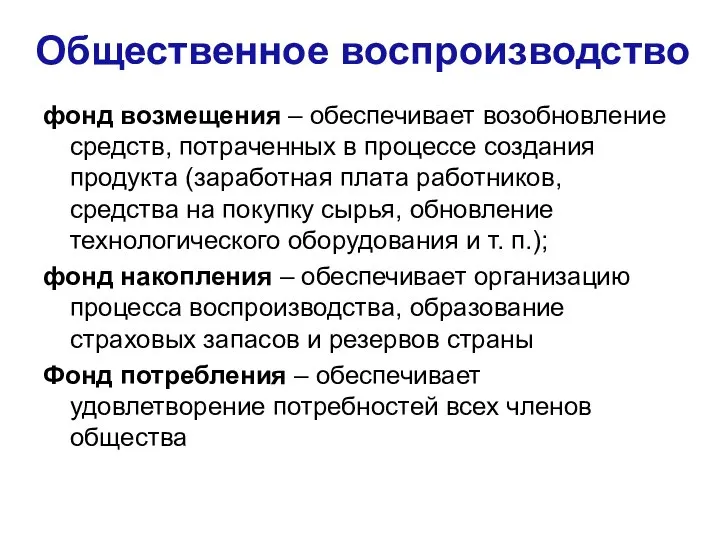 Общественное воспроизводство

фонд возмещения – обеспечивает возобновление средств, потраченных в процессе создания продукта (заработная плата работников, средства на покупку сырья, обновление технологического оборудования и т. п.);

фонд накопления – обеспечивает организацию процесса воспроизводства, образование страховых запасов и резервов страны

Фонд потребления – обеспечивает удовлетворение потребностей всех членов общества